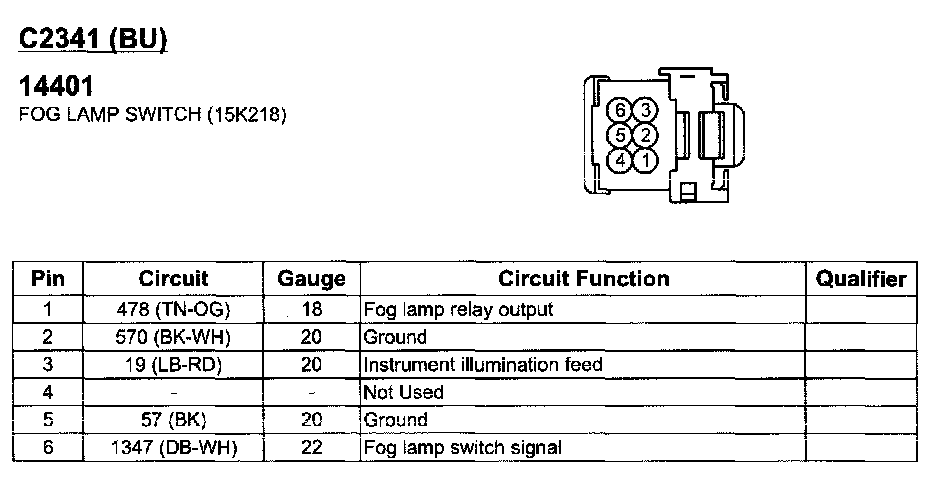 C2341 (BU)

14401
FOG LAMP SWITCH (15K218)

6 3
5 2
4 1

| Pin | Circuit | Gauge | Circuit Function | Qualifier |
|---|---|---|---|---|
| 1 | 478 (TN-OG) | 18 | Fog lamp relay output | |
| 2 | 570 (BK-WH) | 20 | Ground | |
| 3 | 19 (LB-RD) | 20 | Instrument illumination feed | |
| 4 | - | - | Not Used | |
| 5 | 57 (BK) | 20 | Ground | |
| 6 | 1347 (DB-WH) | 22 | Fog lamp switch signal | |